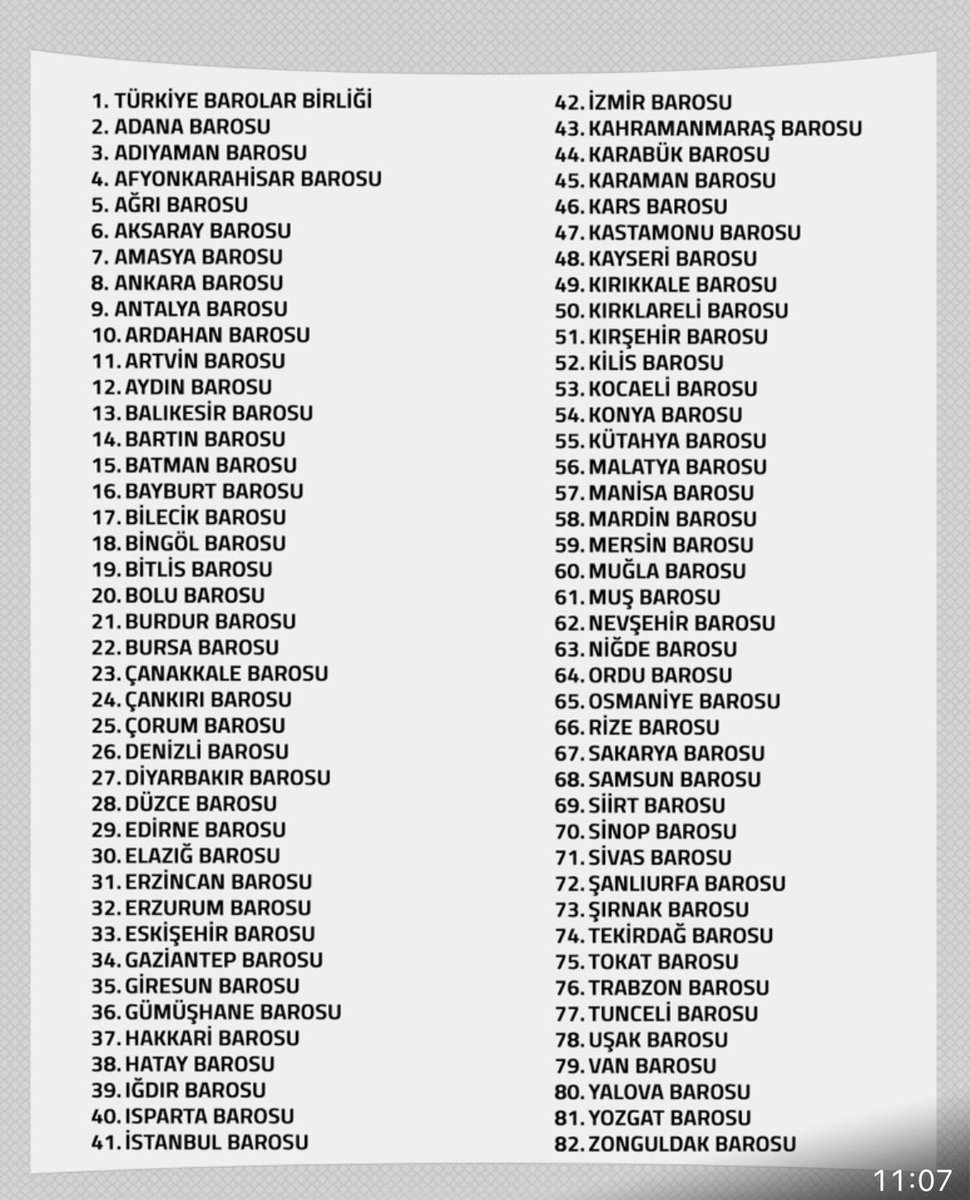 1. TÜRKİYE BAROLAR BİRLİĞİ
2. ADANA BAROSU
3. ADIYAMAN BAROSU
4. AFYONKARAHİSAR BAROSU
5. AĞRI BAROSU
6. AKSARAY BAROSU
7. AMASYA BAROSU
8. ANKARA BAROSU
9. ANTALYA BAROSU
10. ARDAHAN BAROSU
11. ARTVİN BAROSU
12. AYDIN BAROSU
13. BALIKESİR BAROSU
14. BARTIN BAROSU
15. BATMAN BAROSU
16. BAYBURT BAROSU
17. BİLECİK BAROSU
18. BİNGÖL BAROSU
19. BİTLİS BAROSU
20. BOLU BAROSU
21. BURDUR BAROSU
22. BURSA BAROSU
23. ÇANAKKALE BAROSU
24. ÇANKIRI BAROSU
25. ÇORUM BAROSU
26. DENİZLİ BAROSU
27. DİYARBAKIR BAROSU
28. DÜZCE BAROSU
29. EDİRNE BAROSU
30. ELAZIĞ BAROSU
31. ERZİNCAN BAROSU
32. ERZURUM BAROSU
33. ESKİŞEHİR BAROSU
34. GAZİANTEP BAROSU
35. GİRESUN BAROSU
36. GÜMÜŞHANE BAROSU
37. HAKKARİ BAROSU
38. HATAY BAROSU
39. IĞDIR BAROSU
40. ISPARTA BAROSU
41. İSTANBUL BAROSU
42. İZMİR BAROSU
43. KAHRAMANMARAŞ BAROSU
44. KARABÜK BAROSU
45. KARAMAN BAROSU
46. KARS BAROSU
47. KASTAMONU BAROSU
48. KAYSERİ BAROSU
49. KIRIKKALE BAROSU
50. KIRKLARELİ BAROSU
51. KIRŞEHİR BAROSU
52. KİLİS BAROSU
53. KOCAELİ BAROSU
54. KONYA BAROSU
55. KÜTAHYA BAROSU
56. MALATYA BAROSU
57. MANİSA BAROSU
58. MARDİN BAROSU
59. MERSİN BAROSU
60. MUĞLA BAROSU
61. MUŞ BAROSU
62. NEVŞEHİR BAROSU
63. NİĞDE BAROSU
64. ORDU BAROSU
65. OSMANİYE BAROSU
66. RİZE BAROSU
67. SAKARYA BAROSU
68. SAMSUN BAROSU
69. SİİRT BAROSU
70. SİNOP BAROSU
71. SİVAS BAROSU
72. ŞANLIURFA BAROSU
73. ŞIRNAK BAROSU
74. TEKİRDAĞ BAROSU
75. TOKAT BAROSU
76. TRABZON BAROSU
77. TUNCELİ BAROSU
78. UŞAK BAROSU
79. VAN BAROSU
80. YALOVA BAROSU
81. YOZGAT BAROSU
82. ZONGULDAK BAROSU

11:07